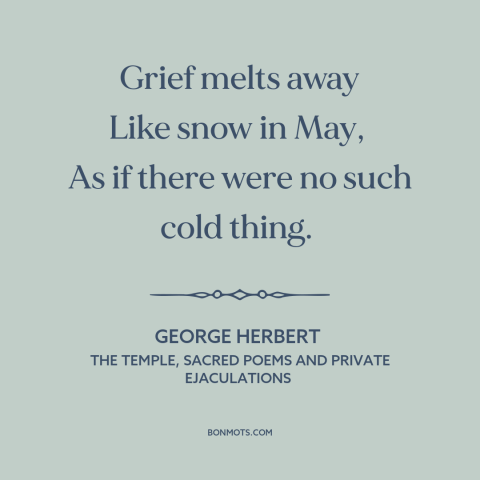 Grief melts away
Like snow in May,
As if there were no such cold thing.

GEORGE HERBERT
THE TEMPLE, SACRED POEMS AND PRIVATE EJACULATIONS

BONMOTS.COM